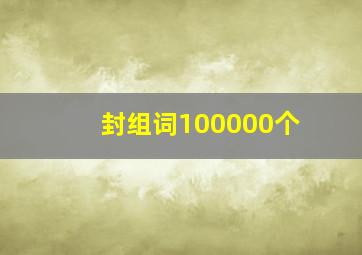 封组词100000个